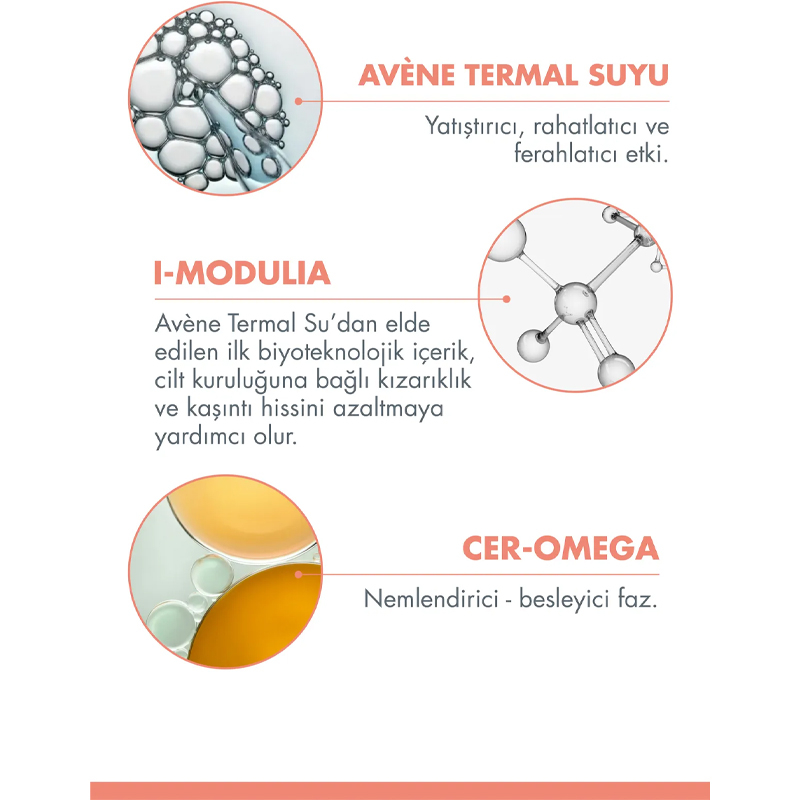 AVÈNE TERMAL SUYU

Yatıştırıcı, rahatlatıcı ve ferahlatıcı etki.

I-MODULIA

Avène Termal Su'dan elde edilen ilk biyoteknolojik içerik, cilt kuruluğuna bağlı kızarıklık ve kaşıntı hissini azaltmaya yardımcı olur.

CER-OMEGA

Nemlendirici - besleyici faz.